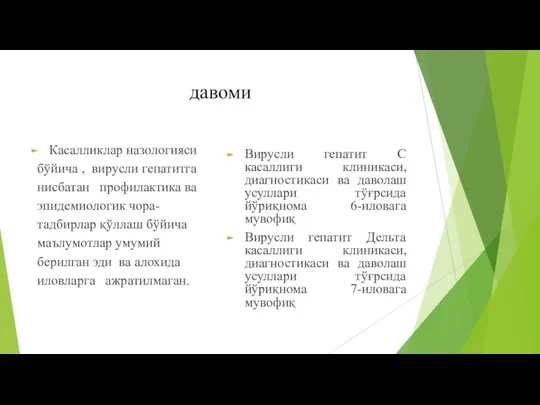 давоми

Касалликлар назологияси бўйича , вирусли гепатитга нисбатан профилактика ва эпидемиологик чора-тадбирлар қўллаш бўйича маълумотлар умумий берилган эди ва алохида иловларга ажратилмаган.

Вирусли гепатит С касаллиги клиникаси, диагностикаси ва даволаш усуллари тўғрсида йўриқнома 6-иловага мувофиқ

Вирусли гепатит Дельта касаллиги клиникаси, диагностикаси ва даволаш усуллари тўғрсида йўриқнома 7-иловага мувофиқ